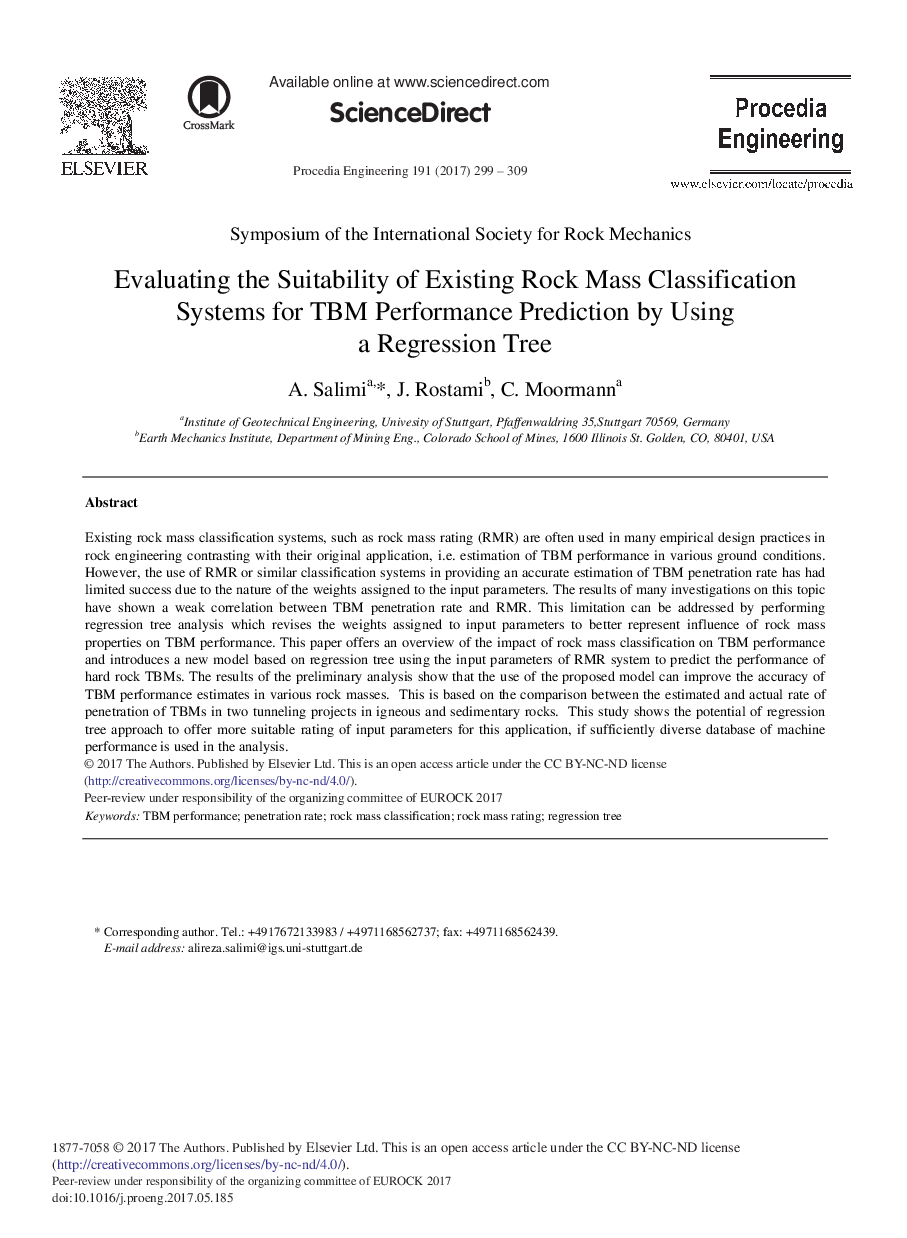 ELSEVIER

CrossMark

Available online at www.sciencedirect.com

ScienceDirect

Procedia Engineering 191 (2017) 299 – 309

Procedia Engineering

www.elsevier.com/locate/procedia

Symposium of the International Society for Rock Mechanics

Evaluating the Suitability of Existing Rock Mass Classification Systems for TBM Performance Prediction by Using a Regression Tree

A. Salimi$^{a,*}$, J. Rostami$^{b}$, C. Moormann$^{a}$

$^{a}$Institute of Geotechnical Engineering, Univesity of Stuttgart, Pfaffenwaldring 35,Stuttgart 70569, Germany
$^{b}$Earth Mechanics Institute, Department of Mining Eng., Colorado School of Mines, 1600 Illinois St. Golden, CO, 80401, USA

Abstract

Existing rock mass classification systems, such as rock mass rating (RMR) are often used in many empirical design practices in rock engineering contrasting with their original application, i.e. estimation of TBM performance in various ground conditions. However, the use of RMR or similar classification systems in providing an accurate estimation of TBM penetration rate has had limited success due to the nature of the weights assigned to the input parameters. The results of many investigations on this topic have shown a weak correlation between TBM penetration rate and RMR. This limitation can be addressed by performing regression tree analysis which revises the weights assigned to input parameters to better represent influence of rock mass properties on TBM performance. This paper offers an overview of the impact of rock mass classification on TBM performance and introduces a new model based on regression tree using the input parameters of RMR system to predict the performance of hard rock TBMs. The results of the preliminary analysis show that the use of the proposed model can improve the accuracy of TBM performance estimates in various rock masses. This is based on the comparison between the estimated and actual rate of penetration of TBMs in two tunneling projects in igneous and sedimentary rocks. This study shows the potential of regression tree approach to offer more suitable rating of input parameters for this application, if sufficiently diverse database of machine performance is used in the analysis.
© 2017 The Authors. Published by Elsevier Ltd. This is an open access article under the CC BY-NC-ND license (http://creativecommons.org/licenses/by-nc-nd/4.0/).
Peer-review under responsibility of the organizing committee of EUROCK 2017
Keywords: TBM performance; penetration rate; rock mass classification; rock mass rating; regression tree

* Corresponding author. Tel.: +4917672133983 / +4971168562737; fax: +4971168562439.
E-mail address: alireza.salimi@igs.uni-stuttgart.de

1877-7058 © 2017 The Authors. Published by Elsevier Ltd. This is an open access article under the CC BY-NC-ND license (http://creativecommons.org/licenses/by-nc-nd/4.0/).
Peer-review under responsibility of the organizing committee of EUROCK 2017
doi:10.1016/j.proeng.2017.05.185